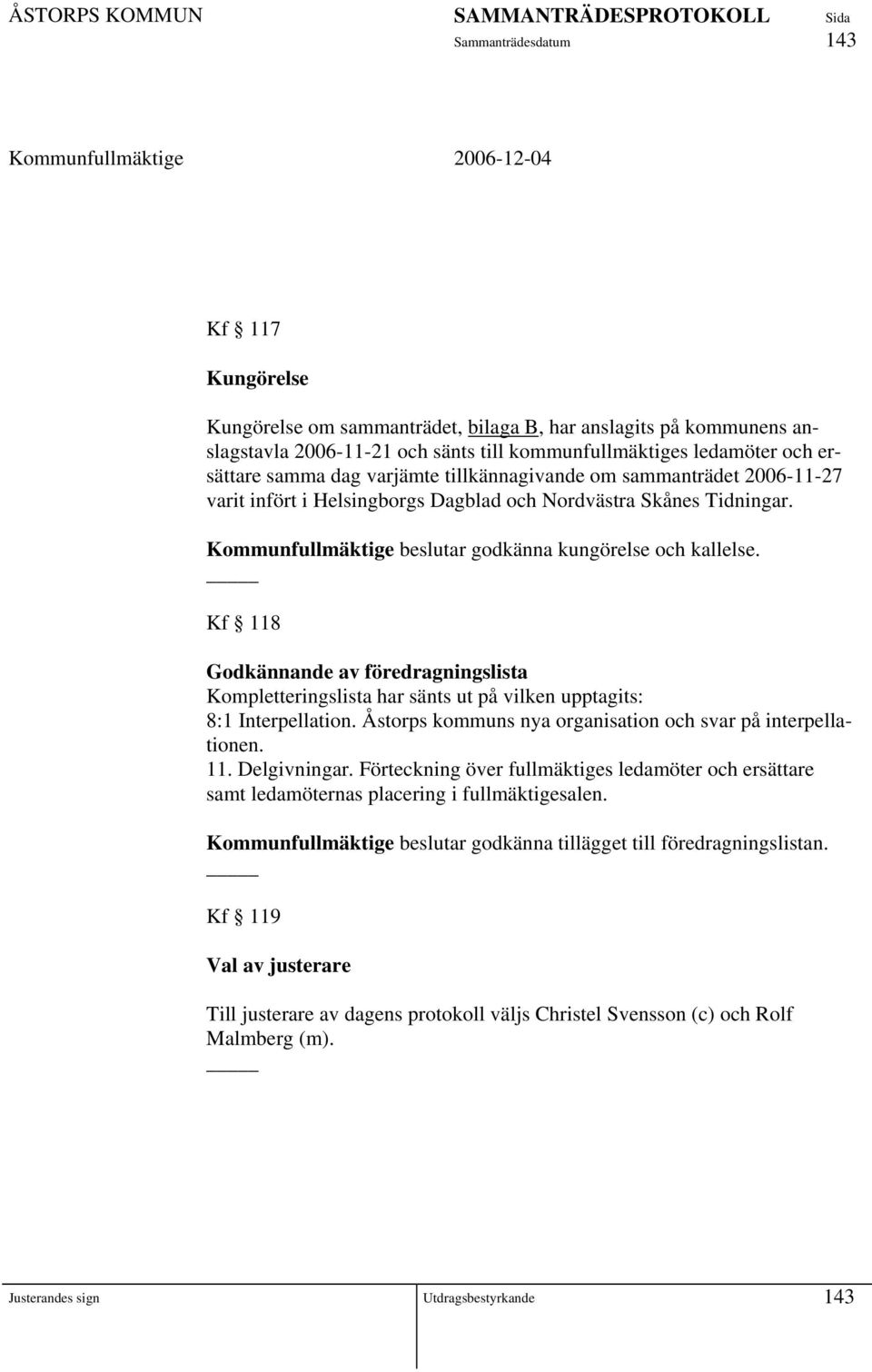 ÅSTORPS KOMMUN SAMMANTRÄDESPROTOKOLL Sida
Sammanträdesdatum 143

Kommunfullmäktige 2006-12-04

Kf § 117

Kungörelse

Kungörelse om sammanträdet, bilaga B, har anslagits på kommunens anslagstavla 2006-11-21 och sänts till kommunfullmäktiges ledamöter och ersättare samma dag varjämte tillkännagivande om sammanträdet 2006-11-27 varit infört i Helsingborgs Dagblad och Nordvästra Skånes Tidningar.

Kommunfullmäktige beslutar godkänna kungörelse och kallelse.

Kf § 118

Godkännande av föredragningslista
Kompletteringslista har sänts ut på vilken upptagits:
8:1 Interpellation. Åstorps kommuns nya organisation och svar på interpellationen.
11. Delgivningar. Förteckning över fullmäktiges ledamöter och ersättare samt ledamöternas placering i fullmäktigesalen.

Kommunfullmäktige beslutar godkänna tillägget till föredragningslistan.

Kf § 119

Val av justerare

Till justerare av dagens protokoll väljs Christel Svensson (c) och Rolf Malmberg (m).

Justerandes sign Utdragsbestyrkande 143